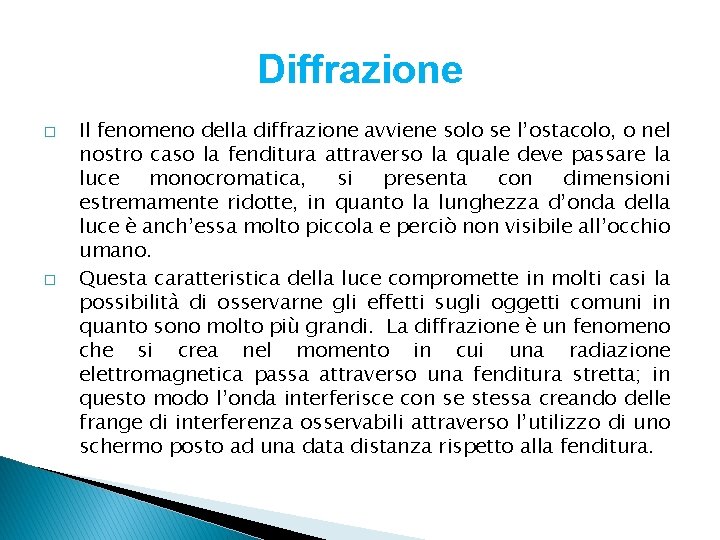 Diffrazione

□ Il fenomeno della diffrazione avviene solo se l'ostacolo, o nel nostro caso la fenditura attraverso la quale deve passare la luce monocromatica, si presenta con dimensioni estremamente ridotte, in quanto la lunghezza d'onda della luce è anch'essa molto piccola e perciò non visibile all'occhio umano.

□ Questa caratteristica della luce compromette in molti casi la possibilità di osservarne gli effetti sugli oggetti comuni in quanto sono molto più grandi. La diffrazione è un fenomeno che si crea nel momento in cui una radiazione elettromagnetica passa attraverso una fenditura stretta; in questo modo l'onda interferisce con se stessa creando delle frange di interferenza osservabili attraverso l'utilizzo di uno schermo posto ad una data distanza rispetto alla fenditura.